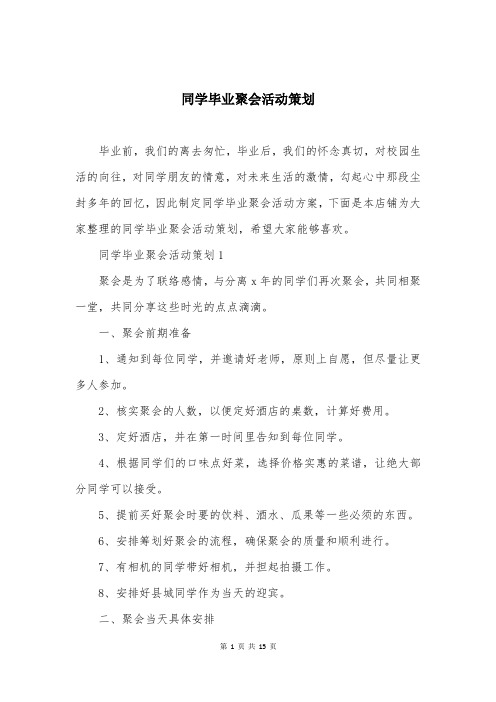 同学毕业聚会活动策划

毕业前，我们的离去匆忙，毕业后，我们的怀念真切，对校园生活的向往，对同学朋友的情意，对未来生活的激情，勾起心中那段尘封多年的回忆，因此制定同学毕业聚会活动方案，下面是本店铺为大家整理的同学毕业聚会活动策划，希望大家能够喜欢。

同学毕业聚会活动策划1

聚会是为了联络感情，与分离x年的同学们再次聚会，共同相聚一堂，共同分享这些时光的点点滴滴。

一、聚会前期准备

1、通知到每位同学，并邀请好老师，原则上自愿，但尽量让更多人参加。

2、核实聚会的人数，以便定好酒店的桌数，计算好费用。

3、定好酒店，并在第一时间里告知到每位同学。

4、根据同学们的口味点好菜，选择价格实惠的菜谱，让绝大部分同学可以接受。

5、提前买好聚会时要的饮料、酒水、瓜果等一些必须的东西。

6、安排筹划好聚会的流程，确保聚会的质量和顺利进行。

7、有相机的同学带好相机，并担起拍摄工作。

8、安排好县城同学作为当天的迎宾。

二、聚会当天具体安排

第 1 页 共 15 页